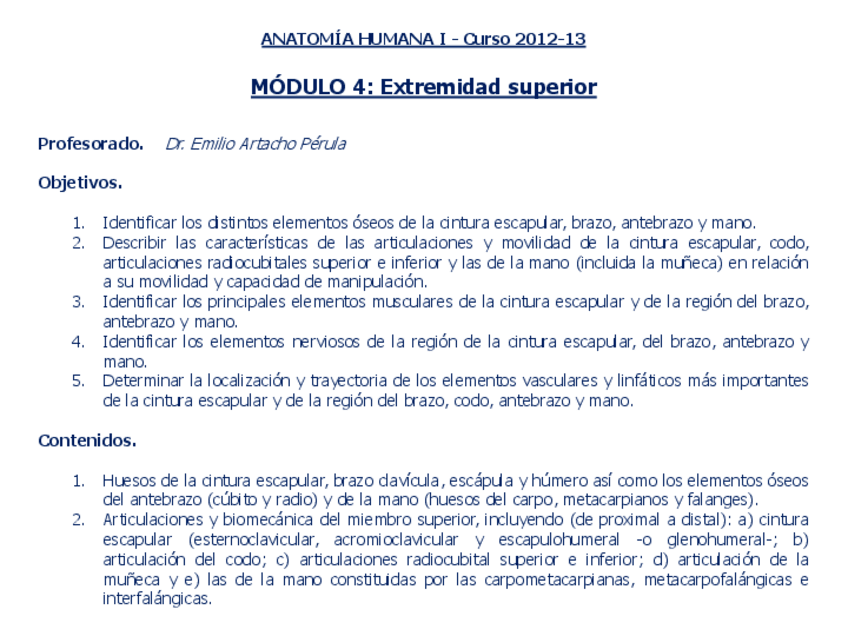 ANATOMÍA HUMANA I - Curso 2012-13

MÓDULO 4: Extremidad superior

Profesorado. Dr. Emilio Artacho Pérula

Objetivos.

1. Identificar los distintos elementos óseos de la cintura escapular, brazo, antebrazo y mano.
2. Describir las características de las articulaciones y movilidad de la cintura escapular, codo, articulaciones radiocubitales superior e inferior y las de la mano (incluida la muñeca) en relación a su movilidad y capacidad de manipulación.
3. Identificar los principales elementos musculares de la cintura escapular y de la región del brazo, antebrazo y mano.
4. Identificar los elementos nerviosos de la región de la cintura escapular, del brazo, antebrazo y mano.
5. Determinar la localización y trayectoria de los elementos vasculares y linfáticos más importantes de la cintura escapular y de la región del brazo, codo, antebrazo y mano.

Contenidos.

1. Huesos de la cintura escapular, brazo clavícula, escápula y húmero así como los elementos óseos del antebrazo (cúbito y radio) y de la mano (huesos del carpo, metacarpianos y falanges).
2. Articulaciones y biomecánica del miembro superior, incluyendo (de proximal a distal): a) cintura escapular (esternoclavicular, acromioclavicular y escapulohumeral -o glenohumeral-; b) articulación del codo; c) articulaciones radiocubital superior e inferior; d) articulación de la muñeca y e) las de la mano constituidas por las carpometacarpianas, metacarpofalángicas e interfalángicas.